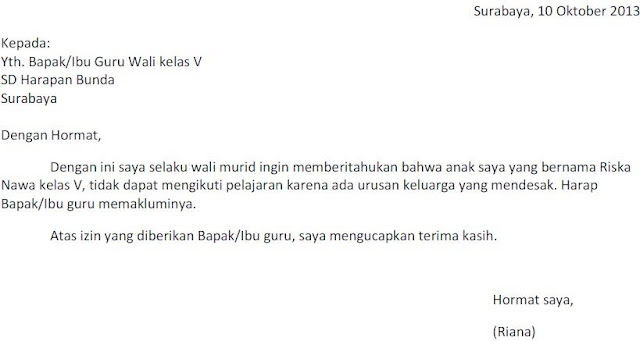 Surabaya, 10 Oktober 2013

Kepada:
Yth. Bapak/Ibu Guru Wali kelas V
SD Harapan Bunda
Surabaya

Dengan Hormat,

Dengan ini saya selaku wali murid ingin memberitahukan bahwa anak saya yang bernama Riska Nawa kelas V, tidak dapat mengikuti pelajaran karena ada urusan keluarga yang mendesak. Harap Bapak/Ibu guru memakluminya.

Atas izin yang diberikan Bapak/Ibu guru, saya mengucapkan terima kasih.

Hormat saya,

(Riana)